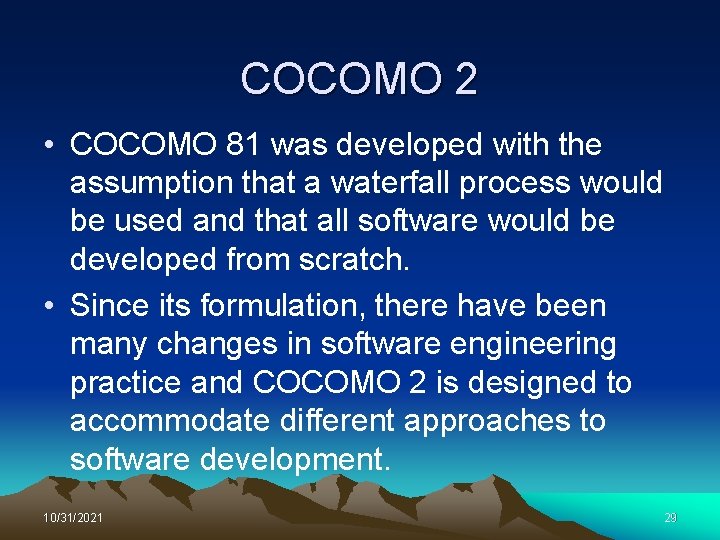 COCOMO 2

• COCOMO 81 was developed with the assumption that a waterfall process would be used and that all software would be developed from scratch.

• Since its formulation, there have been many changes in software engineering practice and COCOMO 2 is designed to accommodate different approaches to software development.

10/31/2021

29